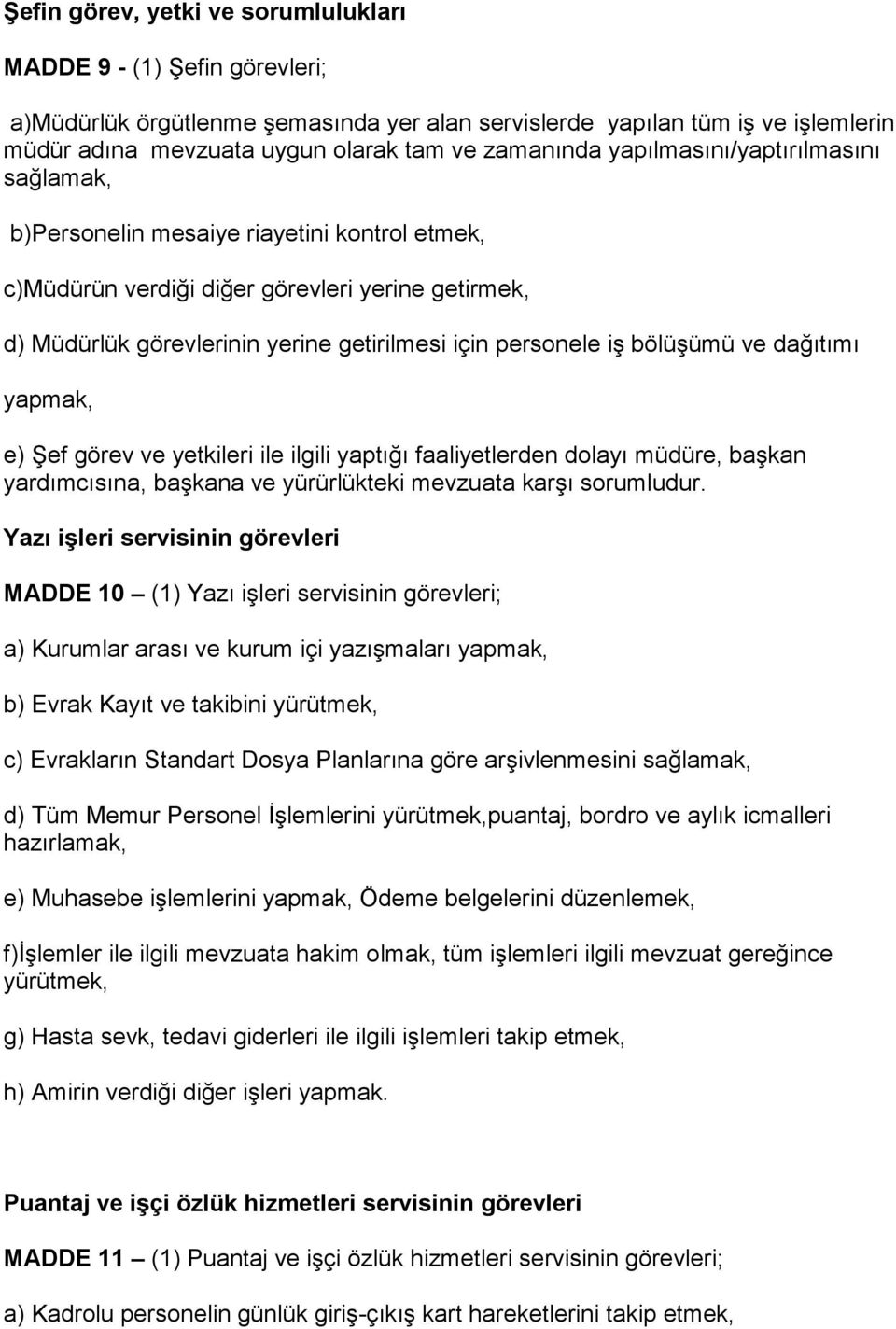 Şefin görev, yetki ve sorumlulukları

MADDE 9 - (1) Şefin görevleri;

a)Müdürlük örgütlenme şemasında yer alan servislerde yapılan tüm iş ve işlemlerin müdür adına mevzuata uygun olarak tam ve zamanında yapılmasını/yaptırılmasını sağlamak,

b)Personelin mesaiye riayetini kontrol etmek,

c)Müdürün verdiği diğer görevleri yerine getirmek,

d) Müdürlük görevlerinin yerine getirilmesi için personele iş bölüşümü ve dağıtımı

yapmak,

e) Şef görev ve yetkileri ile ilgili yaptığı faaliyetlerden dolayı müdüre, başkan yardımcısına, başkana ve yürürlükteki mevzuata karşı sorumludur.

Yazı işleri servisinin görevleri

MADDE 10 – (1) Yazı işleri servisinin görevleri;

a) Kurumlar arası ve kurum içi yazışmaları yapmak,

b) Evrak Kayıt ve takibini yürütmek,

c) Evrakların Standart Dosya Planlarına göre arşivlenmesini sağlamak,

d) Tüm Memur Personel İşlemlerini yürütmek,puantaj, bordro ve aylık icmalleri hazırlamak,

e) Muhasebe işlemlerini yapmak, Ödeme belgelerini düzenlemek,

f)İşlemler ile ilgili mevzuata hakim olmak, tüm işlemleri ilgili mevzuat gereğince yürütmek,

g) Hasta sevk, tedavi giderleri ile ilgili işlemleri takip etmek,

h) Amirin verdiği diğer işleri yapmak.

Puantaj ve işçi özlük hizmetleri servisinin görevleri

MADDE 11 – (1) Puantaj ve işçi özlük hizmetleri servisinin görevleri;

a) Kadrolu personelin günlük giriş-çıkış kart hareketlerini takip etmek,